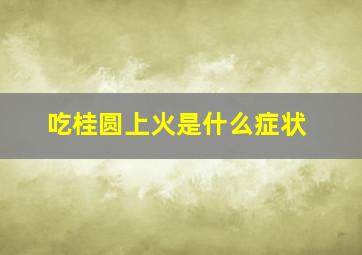 吃桂圆上火是什么症状